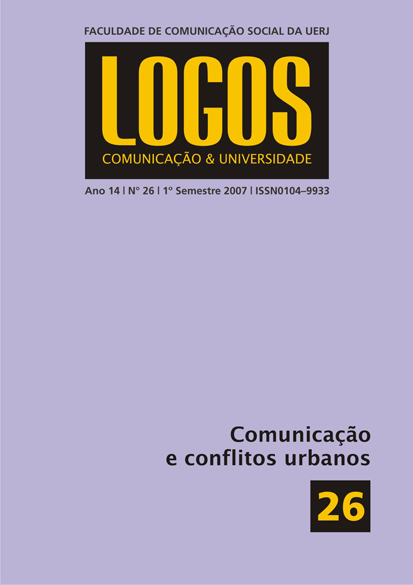 FACULDADE DE COMUNICAÇÃO SOCIAL DA UERJ

LOGOS

COMUNICAÇÃO & UNIVERSIDADE

Ano 14 | Nº 26 | 1º Semestre 2007 | ISSN0104–9933

Comunicação e conflitos urbanos

26